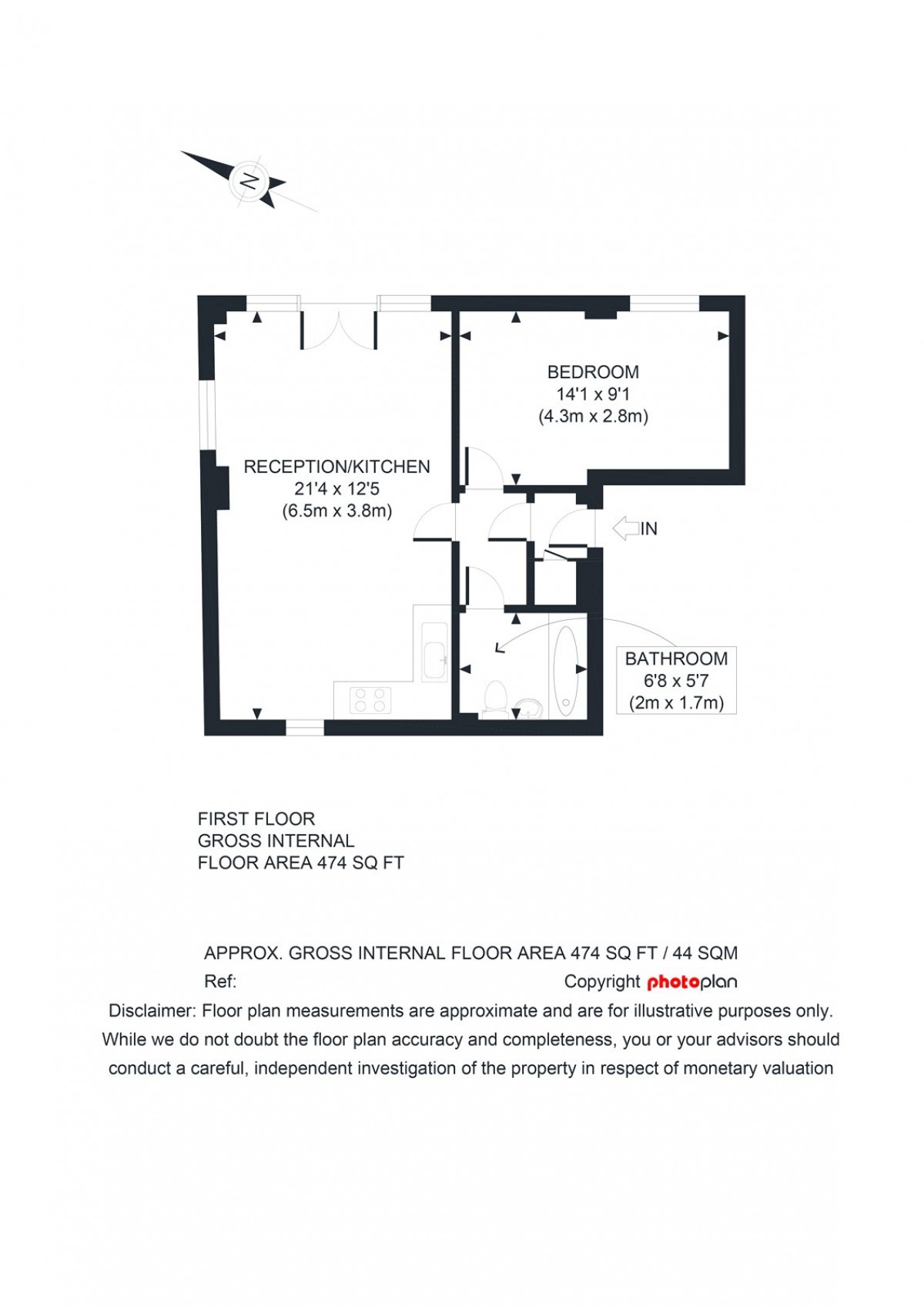 N

BEDROOM
14'1 x 9'1
(4.3m x 2.8m)

RECEPTION/KITCHEN
21'4 x 12'5
(6.5m x 3.8m)

IN

BATHROOM
6'8 x 5'7
(2m x 1.7m)

FIRST FLOOR
GROSS INTERNAL
FLOOR AREA 474 SQ FT

APPROX. GROSS INTERNAL FLOOR AREA 474 SQ FT / 44 SQM
Ref: Copyright photoplan
Disclaimer: Floor plan measurements are approximate and are for illustrative purposes only. While we do not doubt the floor plan accuracy and completeness, you or your advisors should conduct a careful, independent investigation of the property in respect of monetary valuation